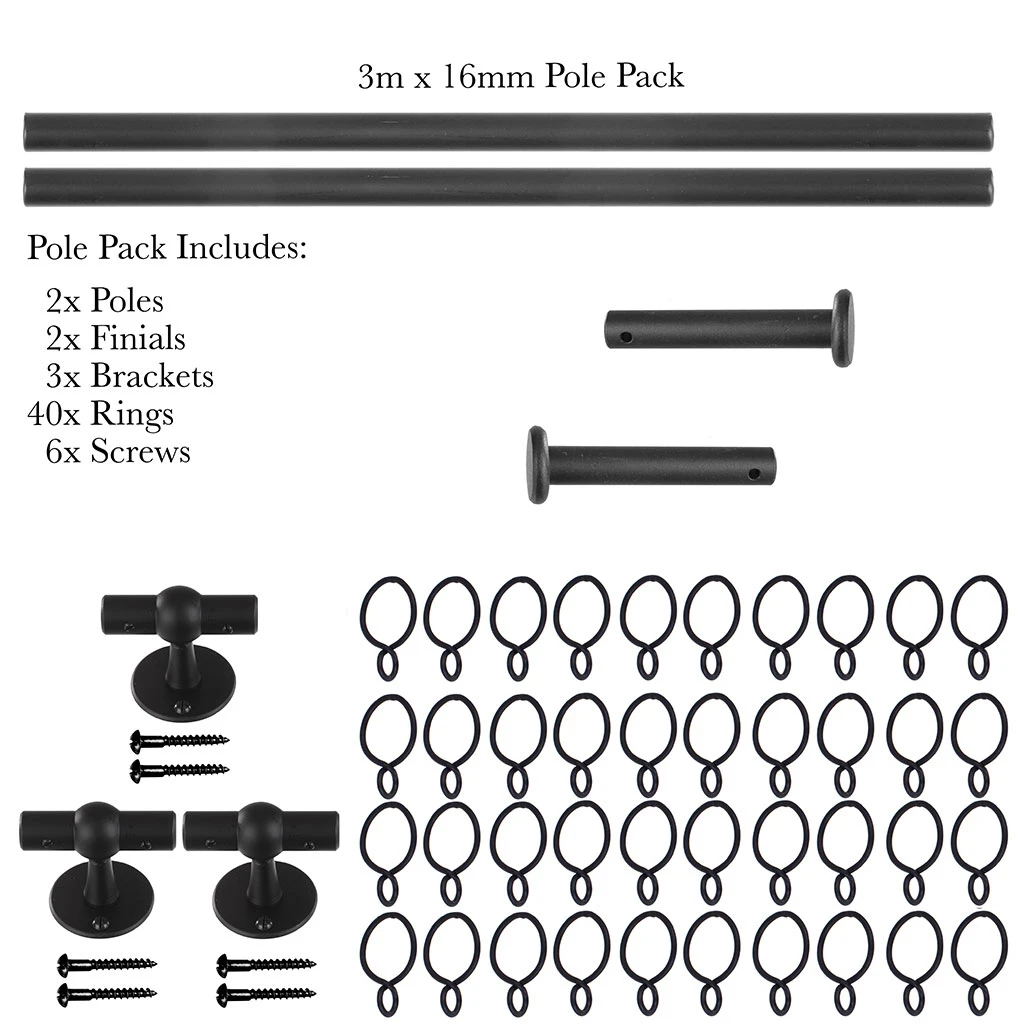 3m x 16mm Pole Pack

Pole Pack Includes:

2x Poles
2x Finials
3x Brackets
40x Rings
6x Screws